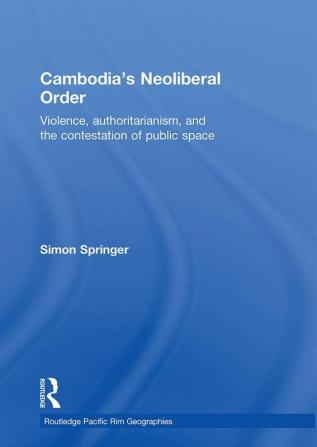 Cambodia's Neoliberal Order

Violence, authoritarianism, and the contestation of public space

Simon Springer

ROUTLEDGE

Routledge Pacific Rim Geographies